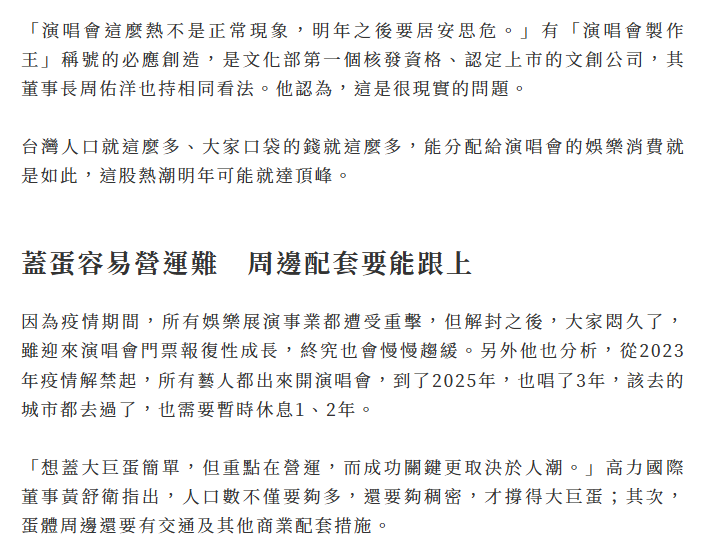 「演唱會這麼熱不是正常現象，明年之後要居安思危。」有「演唱會製作王」稱號的必應創造，是文化部第一個核發資格、認定上市的文創公司，其董事長周佑洋也持相同看法。他認為，這是很現實的問題。

台灣人口就這麼多、大家口袋的錢就這麼多，能分配給演唱會的娛樂消費就是如此，這股熱潮明年可能就達頂峰。

蓋蛋容易營運難　周邊配套要能跟上

因為疫情期間，所有娛樂展演事業都遭受重擊，但解封之後，大家悶久了，雖迎來演唱會門票報復性成長，終究也會慢慢趨緩。另外他也分析，從2023年疫情解禁起，所有藝人都出來開演唱會，到了2025年，也唱了3年，該去的城市都去過了，也需要暫時休息1、2年。

「想蓋大巨蛋簡單，但重點在營運，而成功關鍵更取決於人潮。」高力國際董事黃舒衛指出，人口數不僅要夠多，還要夠稠密，才撐得大巨蛋；其次，蛋體周邊還要有交通及其他商業配套措施。